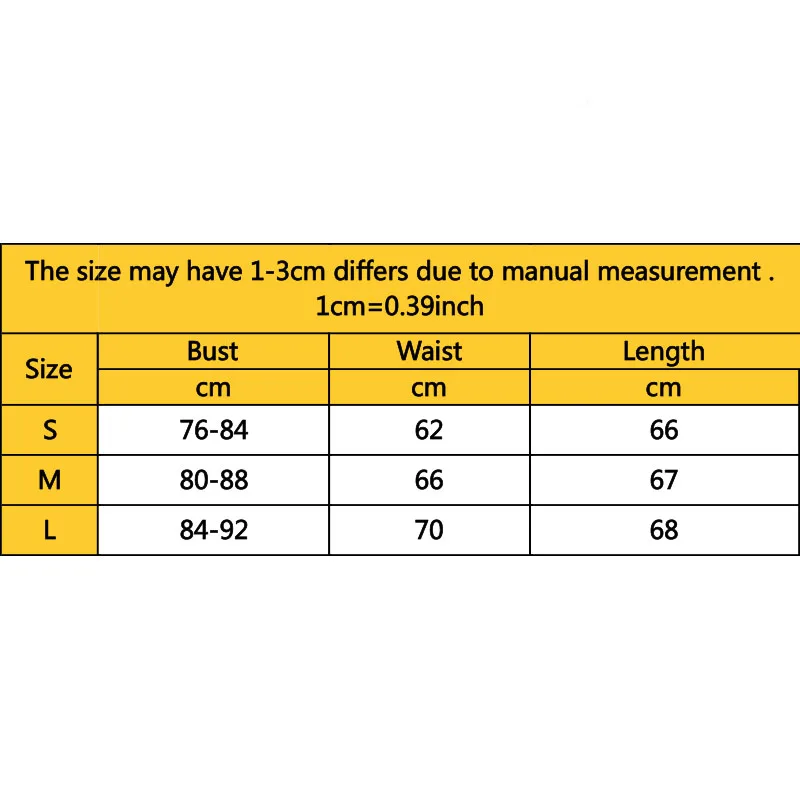 The size may have 1-3cm differs due to manual measurement .
1cm=0.39inch

| Size | Bust | Waist | Length |
|---|---|---|---|
| | cm | cm | cm |
| S | 76-84 | 62 | 66 |
| M | 80-88 | 66 | 67 |
| L | 84-92 | 70 | 68 |